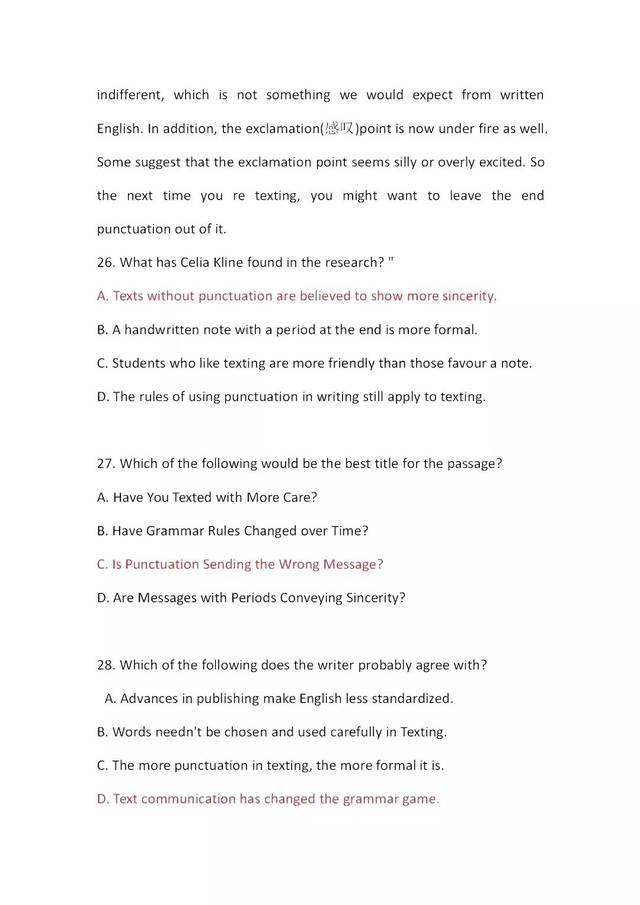 indifferent, which is not something we would expect from written English. In addition, the exclamation(感叹)point is now under fire as well. Some suggest that the exclamation point seems silly or overly excited. So the next time you re texting, you might want to leave the end punctuation out of it.

26. What has Celia Kline found in the research? "

A. Texts without punctuation are believed to show more sincerity.

B. A handwritten note with a period at the end is more formal.

C. Students who like texting are more friendly than those favour a note.

D. The rules of using punctuation in writing still apply to texting.

27. Which of the following would be the best title for the passage?

A. Have You Texted with More Care?

B. Have Grammar Rules Changed over Time?

C. Is Punctuation Sending the Wrong Message?

D. Are Messages with Periods Conveying Sincerity?

28. Which of the following does the writer probably agree with?

A. Advances in publishing make English less standardized.

B. Words needn't be chosen and used carefully in Texting.

C. The more punctuation in texting, the more formal it is.

D. Text communication has changed the grammar game.